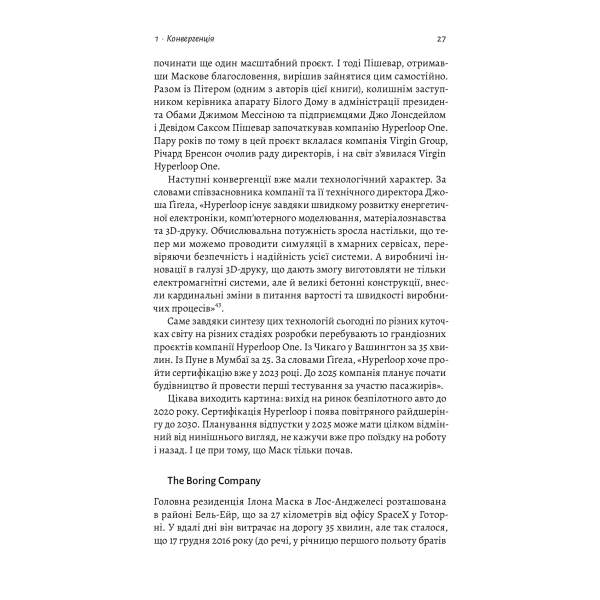 1 · Конвергенція 27

починати ще один масштабний проєкт. І тоді Пішевар, отримавши Маскове благословення, вирішив зайнятися цим самостійно. Разом із Пітером (одним з авторів цієї книги), колишнім заступником керівника апарату Білого Дому в адміністрації президента Обами Джимом Мессіною та підприємцями Джо Лонсдейлом і Девідом Саксом Пішевар започаткував компанію Hyperloop One. Пару років по тому в цей проєкт вклалася компанія Virgin Group, Річард Бренсон очолив раду директорів, і на світ з'явилася Virgin Hyperloop One.

Наступні конвергенції вже мали технологічний характер. За словами співзасновника компанії та її технічного директора Джоша Ґіґела, «Hyperloop існує завдяки швидкому розвитку енергетичної електроніки, комп'ютерного моделювання, матеріалознавства та 3D-друку. Обчислювальна потужність зросла настільки, що тепер ми можемо проводити симуляції в хмарних сервісах, перевіряючи безпечність і надійність усієї системи. А виробничі інновації в галузі 3D-друку, що дають змогу виготовляти не тільки електромагнітні системи, але й великі бетонні конструкції, внесли кардинальні зміни в питання вартості та швидкості виробничих процесів»$^{43}$.

Саме завдяки синтезу цих технологій сьогодні по різних куточках світу на різних стадіях розробки перебувають 10 грандіозних проєктів компанії Hyperloop One. Із Чикаго у Вашингтон за 35 хвилин. Із Пуне в Мумбаї за 25. За словами Ґіґела, «Hyperloop хоче пройти сертифікацію вже у 2023 році. До 2025 компанія планує почати будівництво й провести перші тестування за участю пасажирів».

Цікава виходить картина: вихід на ринок безпілотного авто до 2020 року. Сертифікація Hyperloop і поява повітряного райдшерінгу до 2030. Планування відпустки у 2025 може мати цілком відмінний від нинішнього вигляд, не кажучи вже про поїздку на роботу і назад. І це при тому, що Маск тільки почав.

The Boring Company

Головна резиденція Ілона Маска в Лос-Анджелесі розташована в районі Бель-Ейр, що за 27 кілометрів від офісу SpaceX у Готорні. У вдалі дні він витрачає на дорогу 35 хвилин, але так сталося, що 17 грудня 2016 року (до речі, у річницю першого польоту братів